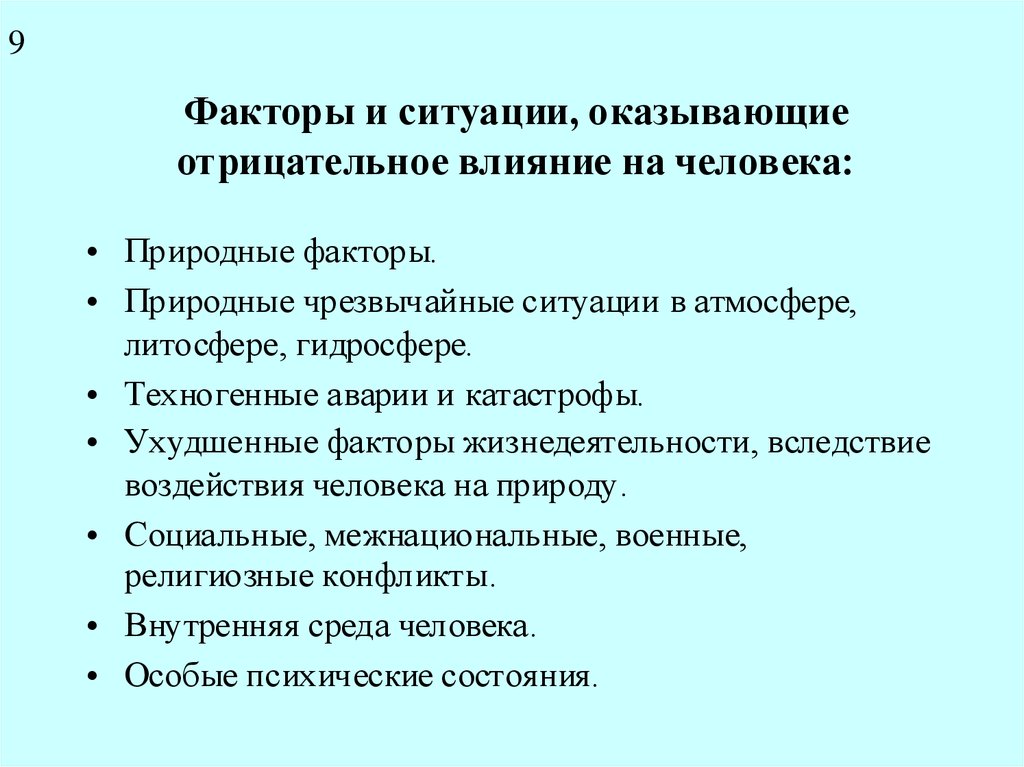 9

Факторы и ситуации, оказывающие отрицательное влияние на человека:

• Природные факторы.
• Природные чрезвычайные ситуации в атмосфере, литосфере, гидросфере.
• Техногенные аварии и катастрофы.
• Ухудшенные факторы жизнедеятельности, вследствие воздействия человека на природу.
• Социальные, межнациональные, военные, религиозные конфликты.
• Внутренняя среда человека.
• Особые психические состояния.